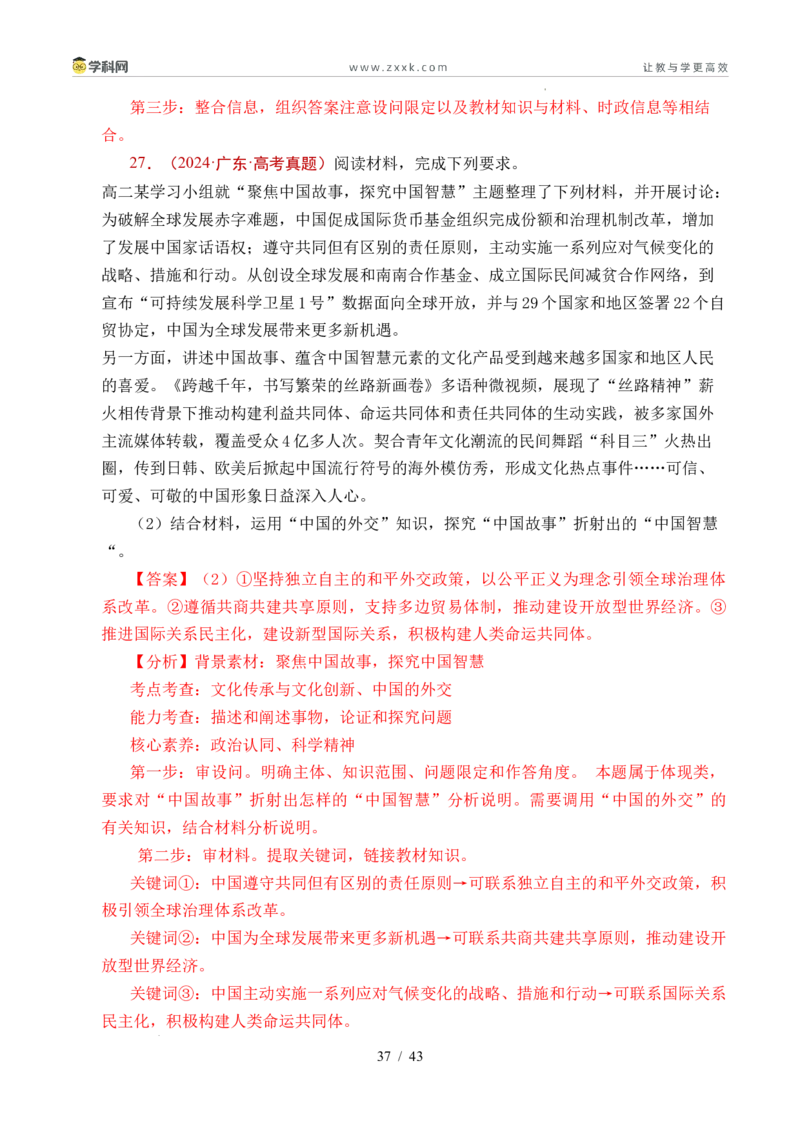 学科网 www.zxxk.com 让教与学更高效

第三步：整合信息，组织答案注意设问限定以及教材知识与材料、时政信息等相结合。

27．（2024·广东·高考真题）阅读材料，完成下列要求。

高二某学习小组就“聚焦中国故事，探究中国智慧”主题整理了下列材料，并开展讨论：为破解全球发展赤字难题，中国促成国际货币基金组织完成份额和治理机制改革，增加了发展中国家话语权；遵守共同但有区别的责任原则，主动实施一系列应对气候变化的战略、措施和行动。从创设全球发展和南南合作基金、成立国际民间减贫合作网络，到宣布“可持续发展科学卫星1号”数据面向全球开放，并与29个国家和地区签署22个自贸协定，中国为全球发展带来更多新机遇。

另一方面，讲述中国故事、蕴含中国智慧元素的文化产品受到越来越多国家和地区人民的喜爱。《跨越千年，书写繁荣的丝路新画卷》多语种微视频，展现了“丝路精神”薪火相传背景下推动构建利益共同体、命运共同体和责任共同体的生动实践，被多家国外主流媒体转载，覆盖受众4亿多人次。契合青年文化潮流的民间舞蹈“科目三”火热出圈，传到日韩、欧美后掀起中国流行符号的海外模仿秀，形成文化热点事件……可信、可爱、可敬的中国形象日益深入人心。

（2）结合材料，运用“中国的外交”知识，探究“中国故事”折射出的“中国智慧“。

【答案】（2）①坚持独立自主的和平外交政策，以公平正义为理念引领全球治理体系改革。②遵循共商共建共享原则，支持多边贸易体制，推动建设开放型世界经济。③推进国际关系民主化，建设新型国际关系，积极构建人类命运共同体。

【分析】背景素材：聚焦中国故事，探究中国智慧

考点考查：文化传承与文化创新、中国的外交

能力考查：描述和阐述事物，论证和探究问题

核心素养：政治认同、科学精神

第一步：审设问。明确主体、知识范围、问题限定和作答角度。 本题属于体现类，要求对“中国故事”折射出怎样的“中国智慧”分析说明。需要调用“中国的外交”的有关知识，结合材料分析说明。

第二步：审材料。提取关键词，链接教材知识。

关键词①：中国遵守共同但有区别的责任原则→可联系独立自主的和平外交政策，积极引领全球治理体系改革。

关键词②：中国为全球发展带来更多新机遇→可联系共商共建共享原则，推动建设开放型世界经济。

关键词③：中国主动实施一系列应对气候变化的战略、措施和行动→可联系国际关系民主化，积极构建人类命运共同体。

37 / 43